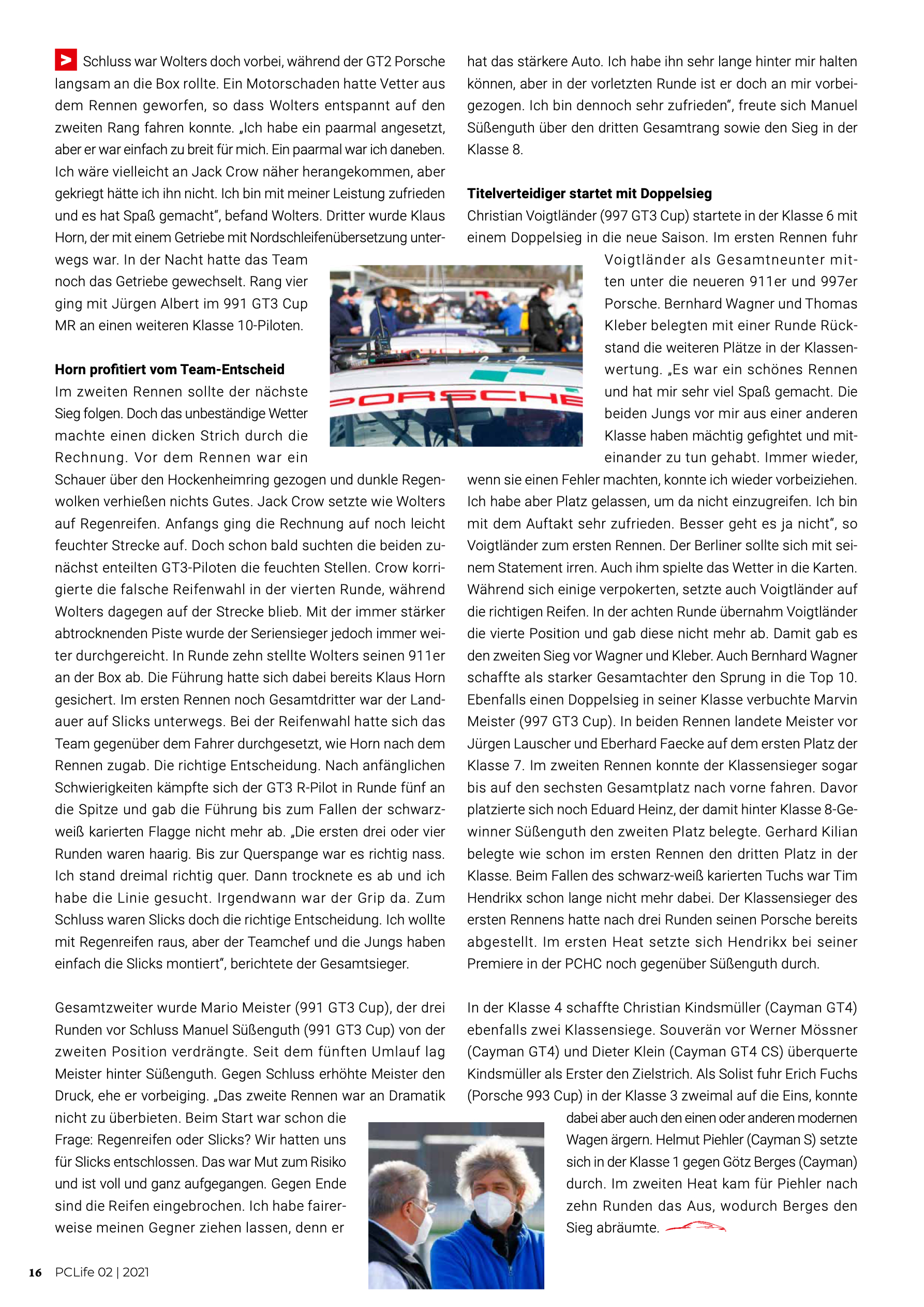 Schluss war Wolters doch vorbei, während der GT2 Porsche langsam an die Box rollte. Ein Motorschaden hatte Vetter aus dem Rennen geworfen, so dass Wolters entspannt auf den zweiten Rang fahren konnte. „Ich habe ein paarmal angesetzt, aber er war einfach zu breit für mich. Ein paarmal war ich daneben. Ich wäre vielleicht an Jack Crow näher herangekommen, aber gekriegt hätte ich ihn nicht. Ich bin mit meiner Leistung zufrieden und es hat Spaß gemacht", befand Wolters. Dritter wurde Klaus Horn, der mit einem Getriebe mit Nordschleifenübersetzung unterwegs war. In der Nacht hatte das Team noch das Getriebe gewechselt. Rang vier ging mit Jürgen Albert im 991 GT3 Cup MR an einen weiteren Klasse 10-Piloten.

Horn profitiert vom Team-Entscheid

Im zweiten Rennen sollte der nächste Sieg folgen. Doch das unbeständige Wetter machte einen dicken Strich durch die Rechnung. Vor dem Rennen war ein Schauer über den Hockenheimring gezogen und dunkle Regenwolken verhießen nichts Gutes. Jack Crow setzte wie Wolters auf Regenreifen. Anfangs ging die Rechnung auf noch leicht feuchter Strecke auf. Doch schon bald suchten die beiden zunächst enteilten GT3-Piloten die feuchten Stellen. Crow korrigierte die falsche Reifenwahl in der vierten Runde, während Wolters dagegen auf der Strecke blieb. Mit der immer stärker abtrocknenden Piste wurde der Seriensieger jedoch immer weiter durchgereicht. In Runde zehn stellte Wolters seinen 911er an der Box ab. Die Führung hatte sich dabei bereits Klaus Horn gesichert. Im ersten Rennen noch Gesamtdritter war der Landauer auf Slicks unterwegs. Bei der Reifenwahl hatte sich das Team gegenüber dem Fahrer durchgesetzt, wie Horn nach dem Rennen zugab. Die richtige Entscheidung. Nach anfänglichen Schwierigkeiten kämpfte sich der GT3 R-Pilot in Runde fünf an die Spitze und gab die Führung bis zum Fallen der schwarz-weiß karierten Flagge nicht mehr ab. „Die ersten drei oder vier Runden waren haarig. Bis zur Querspange war es richtig nass. Ich stand dreimal richtig quer. Dann trocknete es ab und ich habe die Linie gesucht. Irgendwann war der Grip da. Zum Schluss waren Slicks doch die richtige Entscheidung. Ich wollte mit Regenreifen raus, aber der Teamchef und die Jungs haben einfach die Slicks montiert", berichtete der Gesamtsieger.

Gesamtzweiter wurde Mario Meister (991 GT3 Cup), der drei Runden vor Schluss Manuel Süßenguth (991 GT3 Cup) von der zweiten Position verdrängte. Seit dem fünften Umlauf lag Meister hinter Süßenguth. Gegen Schluss erhöhte Meister den Druck, ehe er vorbeiging. „Das zweite Rennen war an Dramatik nicht zu überbieten. Beim Start war schon die Frage: Regenreifen oder Slicks? Wir hatten uns für Slicks entschlossen. Das war Mut zum Risiko und ist voll und ganz aufgegangen. Gegen Ende sind die Reifen eingebrochen. Ich habe fairerweise meinen Gegner ziehen lassen, denn er hat das stärkere Auto. Ich habe ihn sehr lange hinter mir halten können, aber in der vorletzten Runde ist er doch an mir vorbeigezogen. Ich bin dennoch sehr zufrieden", freute sich Manuel Süßenguth über den dritten Gesamtrang sowie den Sieg in der Klasse 8.

Titelverteidiger startet mit Doppelsieg

Christian Voigtländer (997 GT3 Cup) startete in der Klasse 6 mit einem Doppelsieg in die neue Saison. Im ersten Rennen fuhr Voigtländer als Gesamtneunter mitten unter die neueren 911er und 997er Porsche. Bernhard Wagner und Thomas Kleber belegten mit einer Runde Rückstand die weiteren Plätze in der Klassenwertung. „Es war ein schönes Rennen und hat mir sehr viel Spaß gemacht. Die beiden Jungs vor mir aus einer anderen Klasse haben mächtig gefightet und miteinander zu tun gehabt. Immer wieder, wenn sie einen Fehler machten, konnte ich wieder vorbeiziehen. Ich habe aber Platz gelassen, um da nicht einzugreifen. Ich bin mit dem Auftakt sehr zufrieden. Besser geht es ja nicht", so Voigtländer zum ersten Rennen. Der Berliner sollte sich mit seinem Statement irren. Auch ihm spielte das Wetter in die Karten. Während sich einige verpokerten, setzte auch Voigtländer auf die richtigen Reifen. In der achten Runde übernahm Voigtländer die vierte Position und gab diese nicht mehr ab. Damit gab es den zweiten Sieg vor Wagner und Kleber. Auch Bernhard Wagner schaffte als starker Gesamtachter den Sprung in die Top 10. Ebenfalls einen Doppelsieg in seiner Klasse verbuchte Marvin Meister (997 GT3 Cup). In beiden Rennen landete Meister vor Jürgen Lauscher und Eberhard Faecke auf dem ersten Platz der Klasse 7. Im zweiten Rennen konnte der Klassensieger sogar bis auf den sechsten Gesamtplatz nach vorne fahren. Davor platzierte sich noch Eduard Heinz, der damit hinter Klasse 8-Gewinner Süßenguth den zweiten Platz belegte. Gerhard Kilian belegte wie schon im ersten Rennen den dritten Platz in der Klasse. Beim Fallen des schwarz-weiß karierten Tuchs war Tim Hendrikx schon lange nicht mehr dabei. Der Klassensieger des ersten Rennens hatte nach drei Runden seinen Porsche bereits abgestellt. Im ersten Heat setzte sich Hendrikx bei seiner Premiere in der PCHC noch gegenüber Süßenguth durch.

In der Klasse 4 schaffte Christian Kindsmüller (Cayman GT4) ebenfalls zwei Klassensiege. Souverän vor Werner Mössner (Cayman GT4) und Dieter Klein (Cayman GT4 CS) überquerte Kindsmüller als Erster den Zielstrich. Als Solist fuhr Erich Fuchs (Porsche 993 Cup) in der Klasse 3 zweimal auf die Eins, konnte dabei aber auch den einen oder anderen modernen Wagen ärgern. Helmut Piehler (Cayman S) setzte sich in der Klasse 1 gegen Götz Berges (Cayman) durch. Im zweiten Heat kam für Piehler nach zehn Runden das Aus, wodurch Berges den Sieg abräumte.

16 PCLife 02 | 2021